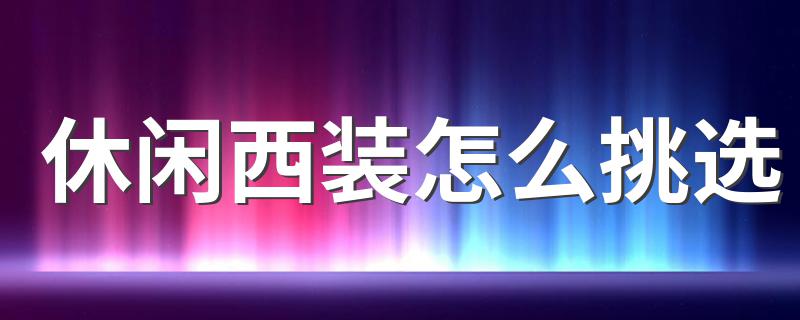 休闲西装怎么挑选